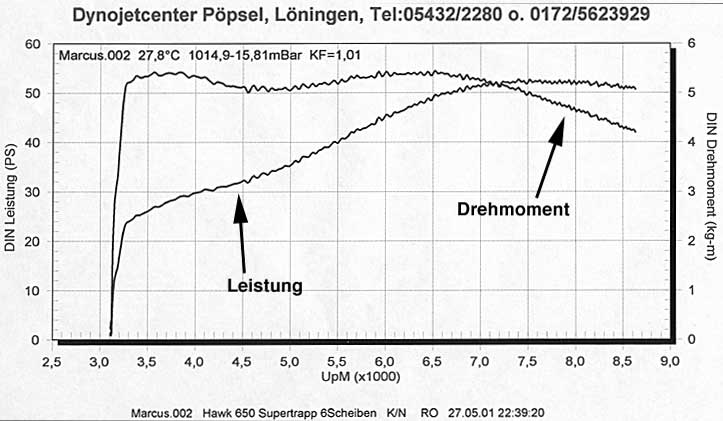 Dynojetcenter Pöpsel, Löningen, Tel:05432/2280 o. 0172/5623929

Marcus.002 27,8°C 1014,9-15,81mBar KF=1,01

DIN Leistung (PS)

60
50
40
30
20
10
0

DIN Drehmoment (kg-m)

6
5
4
3
2
1
0

Drehmoment

Leistung

2,5 3,0 3,5 4,0 4,5 5,0 5,5 6,0 6,5 7,0 7,5 8,0 8,5 9,0

UpM (x1000)

Marcus.002 Hawk 650 Supertrapp 6Scheiben K/N RO 27.05.01 22:39:20